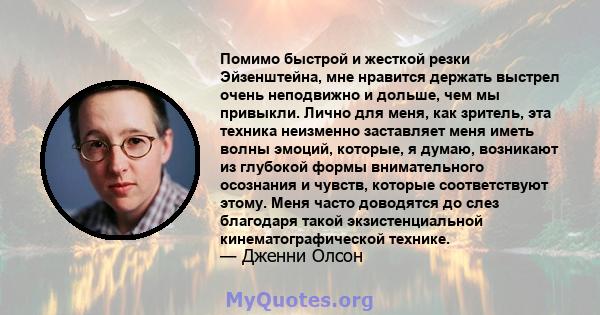 Помимо быстрой и жесткой резки Эйзенштейна, мне нравится держать выстрел очень неподвижно и дольше, чем мы привыкли. Лично для меня, как зритель, эта техника неизменно заставляет меня иметь волны эмоций, которые, я думаю, возникают из глубокой формы внимательного осознания и чувств, которые соответствуют этому. Меня часто доводятся до слез благодаря такой экзистенциальной кинематографической технике.
— Дженни Олсон

MyQuotes.org